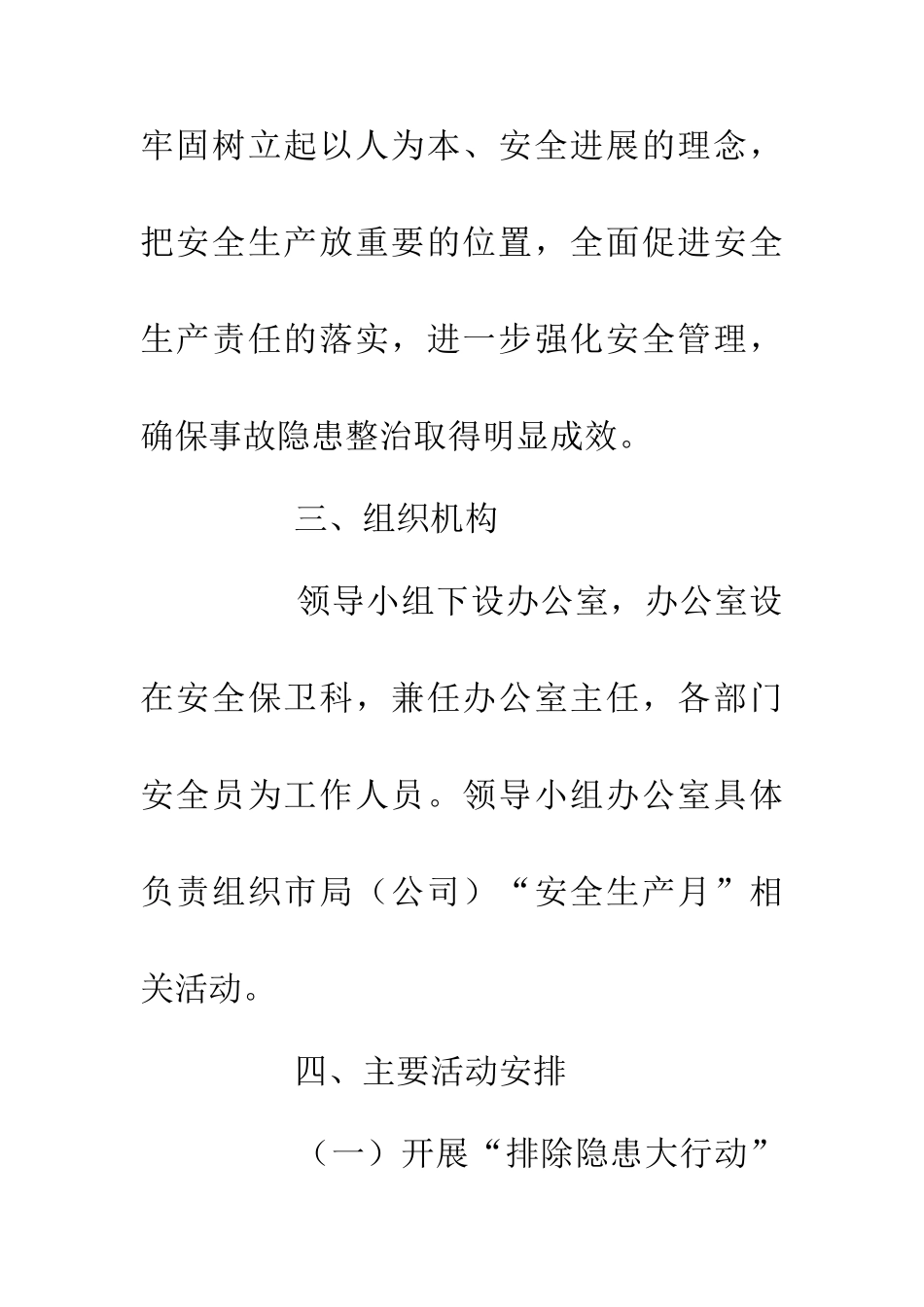 牢固树立起以人为本、安全进展的理念，把安全生产放重要的位置，全面促进安全生产责任的落实，进一步强化安全管理，确保事故隐患整治取得明显成效。

三、组织机构

领导小组下设办公室，办公室设在安全保卫科，兼任办公室主任，各部门安全员为工作人员。领导小组办公室具体负责组织市局（公司）“安全生产月”相关活动。

四、主要活动安排

（一）开展“排除隐患大行动”